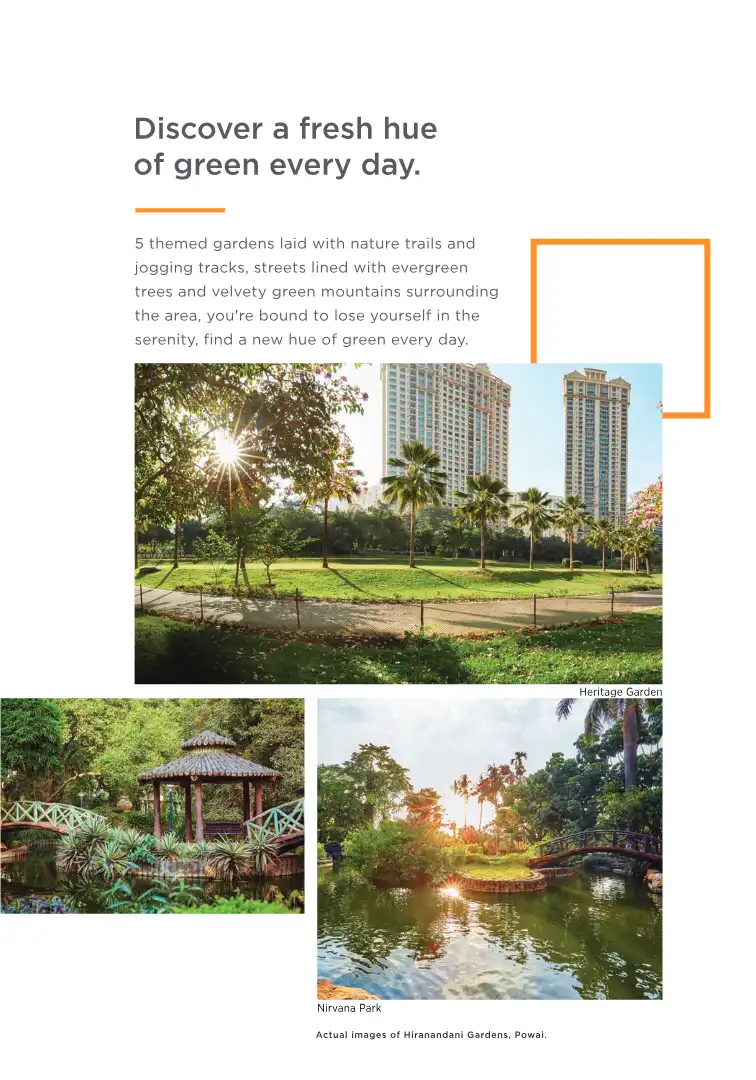 Discover a fresh hue of green every day.

5 themed gardens laid with nature trails and jogging tracks, streets lined with evergreen trees and velvety green mountains surrounding the area, you're bound to lose yourself in the serenity, find a new hue of green every day.

Heritage Garden

Nirvana Park

Actual images of Hiranandani Gardens, Powai.